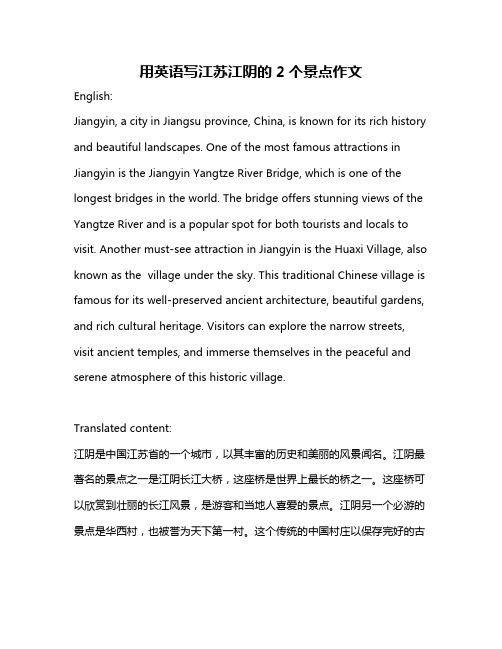 用英语写江苏江阴的 2 个景点作文

English:

Jiangyin, a city in Jiangsu province, China, is known for its rich history and beautiful landscapes. One of the most famous attractions in Jiangyin is the Jiangyin Yangtze River Bridge, which is one of the longest bridges in the world. The bridge offers stunning views of the Yangtze River and is a popular spot for both tourists and locals to visit. Another must-see attraction in Jiangyin is the Huaxi Village, also known as the  village under the sky. This traditional Chinese village is famous for its well-preserved ancient architecture, beautiful gardens, and rich cultural heritage. Visitors can explore the narrow streets, visit ancient temples, and immerse themselves in the peaceful and serene atmosphere of this historic village.

Translated content:

江阴是中国江苏省的一个城市，以其丰富的历史和美丽的风景闻名。江阴最著名的景点之一是江阴长江大桥，这座桥是世界上最长的桥之一。这座桥可以欣赏到壮丽的长江风景，是游客和当地人喜爱的景点。江阴另一个必游的景点是华西村，也被誉为天下第一村。这个传统的中国村庄以保存完好的古